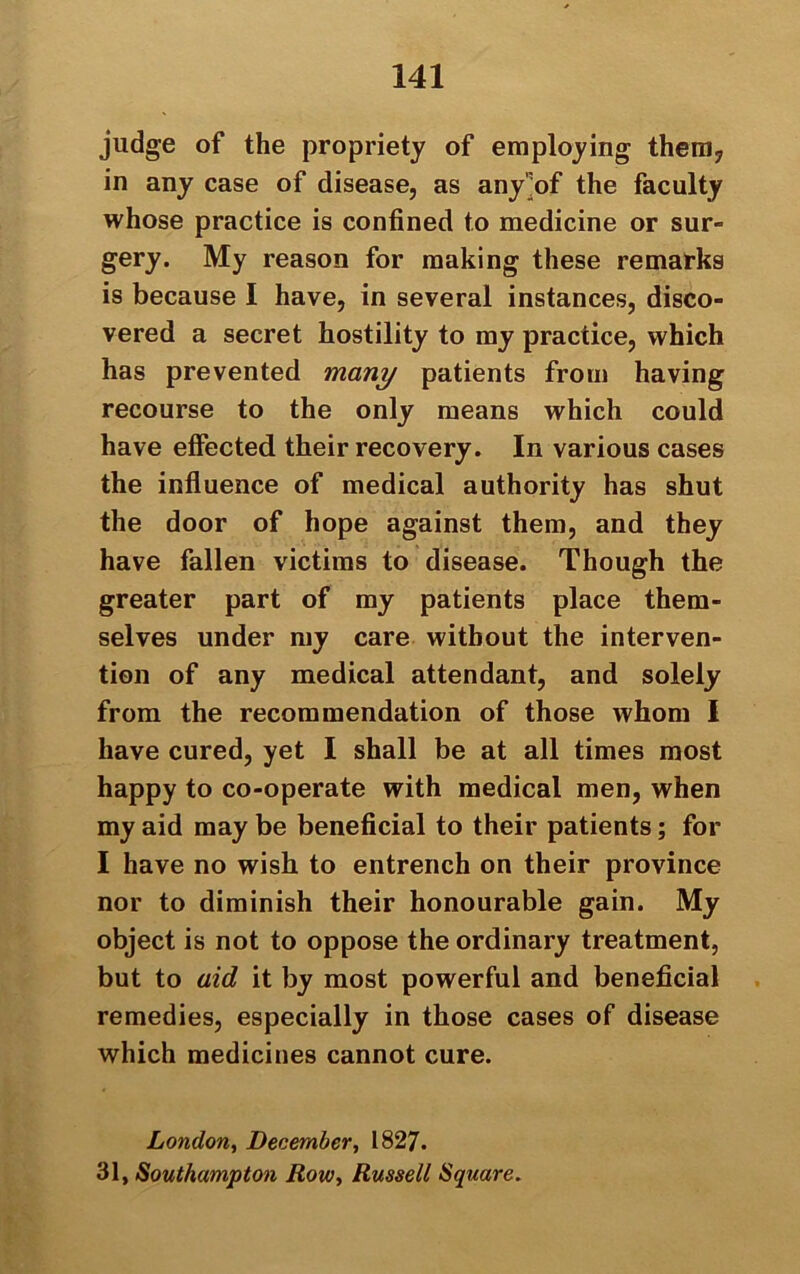 141

judge of the propriety of employing them, in any case of disease, as any of the faculty whose practice is confined to medicine or surgery. My reason for making these remarks is because I have, in several instances, discovered a secret hostility to my practice, which has prevented many patients from having recourse to the only means which could have effected their recovery. In various cases the influence of medical authority has shut the door of hope against them, and they have fallen victims to disease. Though the greater part of my patients place themselves under my care without the intervention of any medical attendant, and solely from the recommendation of those whom I have cured, yet I shall be at all times most happy to co-operate with medical men, when my aid may be beneficial to their patients; for I have no wish to entrench on their province nor to diminish their honourable gain. My object is not to oppose the ordinary treatment, but to aid it by most powerful and beneficial remedies, especially in those cases of disease which medicines cannot cure.

London, December, 1827.
31, Southampton Row, Russell Square.